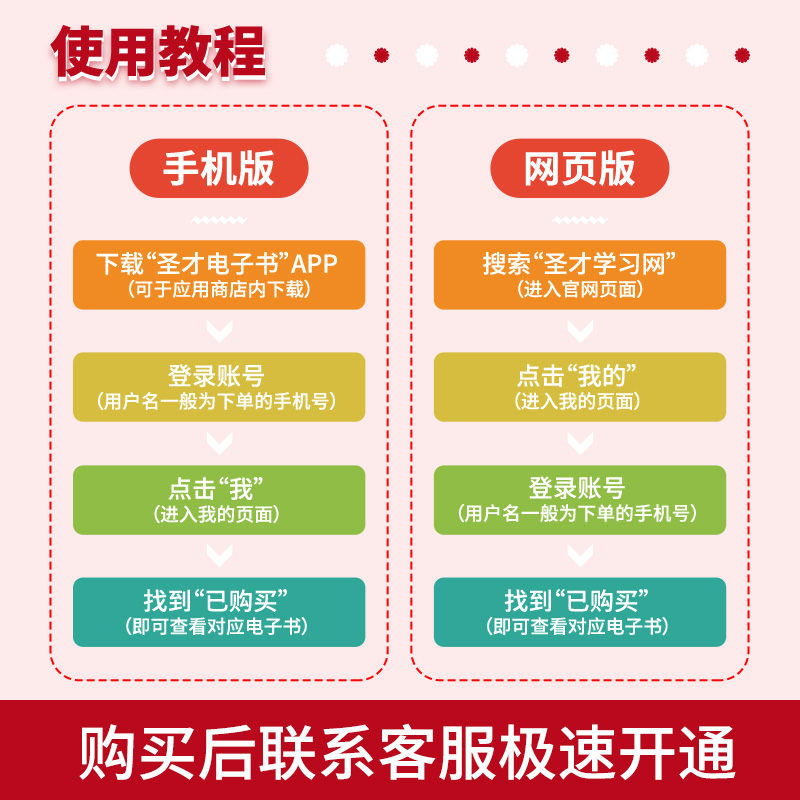 使用教程

手机版

下载“圣才电子书”APP
（可于应用商店内下载）

登录账号
（用户名一般为下单的手机号）

点击“我”
（进入我的页面）

找到“已购买”
（即可查看对应电子书）

网页版

搜索“圣才学习网”
（进入官网页面）

点击“我的”
（进入我的页面）

登录账号
（用户名一般为下单的手机号）

找到“已购买”
（即可查看对应电子书）

购买后联系客服极速开通